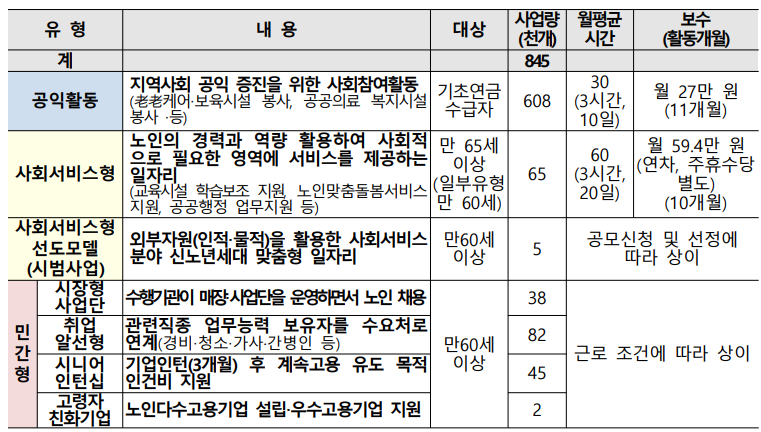 | 유 형 | | 내 용 | 대상 | 사업량 (천개) | 월평균 시간 | 보수 (활동개월) |
|---|---|---|---|---|---|---|
| 계 | | | | 845 | | |
| 공익활동 | | 지역사회 공익 증진을 위한 사회참여활동 (老老케어·보육시설 봉사, 공공의료 복지시설 봉사 ·등) | 기초연금 수급자 | 608 | 30 (3시간, 10일) | 월 27만 원 (11개월) |
| 사회서비스형 | | 노인의 경력과 역량 활용하여 사회적으로 필요한 영역에 서비스를 제공하는 일자리 (교육시설 학습보조 지원, 노인맞춤돌봄서비스 지원, 공공행정 업무지원 등) | 만 65세 이상 (일부유형 만 60세) | 65 | 60 (3시간, 20일) | 월 59.4만 원 (연차, 주휴수당 별도) (10개월) |
| 사회서비스형 선도모델 (시범사업) | | 외부자원(인적·물적)을 활용한 사회서비스 분야 신노년세대 맞춤형 일자리 | 만60세 이상 | 5 | 공모신청 및 선정에 따라 상이 | |
| 민간형 | 시장형 사업단 | 수행기관이 매장·사업단을 운영하면서 노인 채용 | 만60세 이상 | 38 | 근로 조건에 따라 상이 | |
| | 취업 알선형 | 관련직종 업무능력 보유자를 수요처로 연계(경비·청소·가사·간병인 등) | | 82 | | |
| | 시니어 인턴십 | 기업인턴(3개월) 후 계속고용 유도 목적 인건비 지원 | | 45 | | |
| | 고령자 친화기업 | 노인다수고용기업 설립·우수고용기업 지원 | | 2 | | |